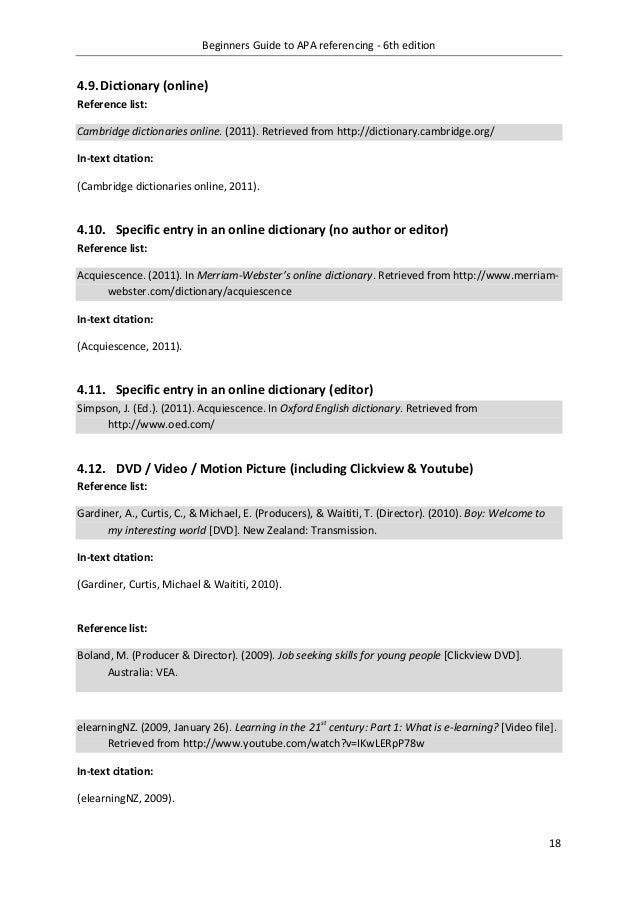 Beginners Guide to APA referencing - 6th edition

4.9. Dictionary (online)

Reference list:

Cambridge dictionaries online. (2011). Retrieved from http://dictionary.cambridge.org/

In-text citation:

(Cambridge dictionaries online, 2011).

4.10. Specific entry in an online dictionary (no author or editor)

Reference list:

Acquiescence. (2011). In Merriam-Webster's online dictionary. Retrieved from http://www.merriam-webster.com/dictionary/acquiescence

In-text citation:

(Acquiescence, 2011).

4.11. Specific entry in an online dictionary (editor)

Simpson, J. (Ed.). (2011). Acquiescence. In Oxford English dictionary. Retrieved from http://www.oed.com/

4.12. DVD / Video / Motion Picture (including Clickview & Youtube)

Reference list:

Gardiner, A., Curtis, C., & Michael, E. (Producers), & Waititi, T. (Director). (2010). Boy: Welcome to my interesting world [DVD]. New Zealand: Transmission.

In-text citation:

(Gardiner, Curtis, Michael & Waititi, 2010).

Reference list:

Boland, M. (Producer & Director). (2009). Job seeking skills for young people [Clickview DVD]. Australia: VEA.

elearningNZ. (2009, January 26). Learning in the $21^{st}$ century: Part 1: What is e-learning? [Video file]. Retrieved from http://www.youtube.com/watch?v=IKwLERpP78w

In-text citation:

(elearningNZ, 2009).

18